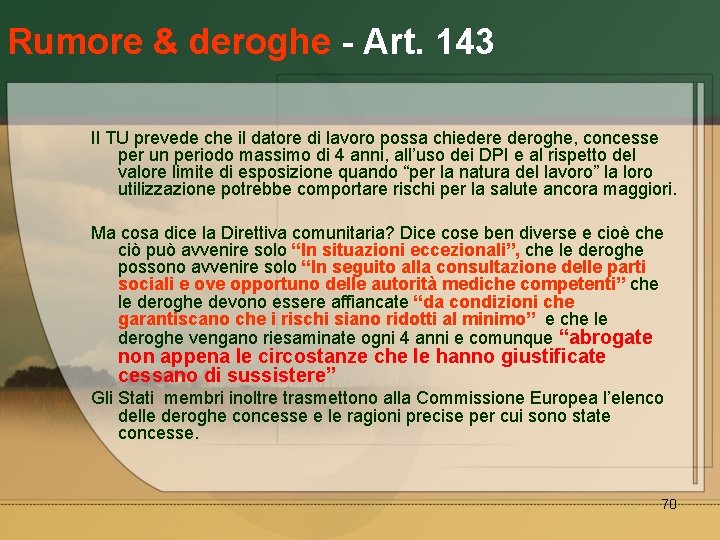 Rumore & deroghe - Art. 143

Il TU prevede che il datore di lavoro possa chiedere deroghe, concesse per un periodo massimo di 4 anni, all'uso dei DPI e al rispetto del valore limite di esposizione quando "per la natura del lavoro" la loro utilizzazione potrebbe comportare rischi per la salute ancora maggiori.

Ma cosa dice la Direttiva comunitaria? Dice cose ben diverse e cioè che ciò può avvenire solo "In situazioni eccezionali", che le deroghe possono avvenire solo "In seguito alla consultazione delle parti sociali e ove opportuno delle autorità mediche competenti" che le deroghe devono essere affiancate "da condizioni che garantiscano che i rischi siano ridotti al minimo" e che le deroghe vengano riesaminate ogni 4 anni e comunque "abrogate non appena le circostanze che le hanno giustificate cessano di sussistere"

Gli Stati membri inoltre trasmettono alla Commissione Europea l'elenco delle deroghe concesse e le ragioni precise per cui sono state concesse.

70